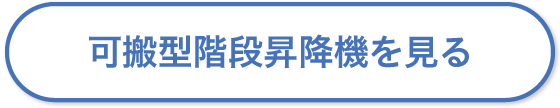 可搬型階段昇降機を見る